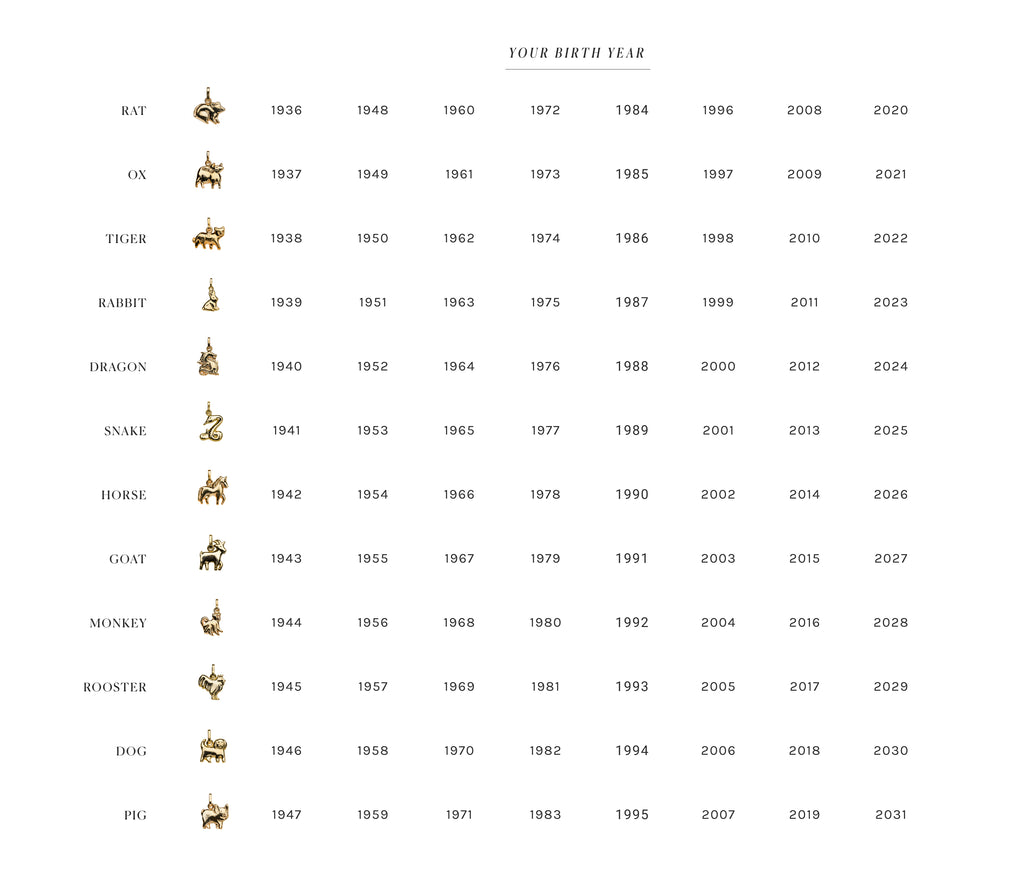 YOUR BIRTH YEAR

| | | | | | | | | |
|---|---|---|---|---|---|---|---|---|
| RAT | 1936 | 1948 | 1960 | 1972 | 1984 | 1996 | 2008 | 2020 |
| OX | 1937 | 1949 | 1961 | 1973 | 1985 | 1997 | 2009 | 2021 |
| TIGER | 1938 | 1950 | 1962 | 1974 | 1986 | 1998 | 2010 | 2022 |
| RABBIT | 1939 | 1951 | 1963 | 1975 | 1987 | 1999 | 2011 | 2023 |
| DRAGON | 1940 | 1952 | 1964 | 1976 | 1988 | 2000 | 2012 | 2024 |
| SNAKE | 1941 | 1953 | 1965 | 1977 | 1989 | 2001 | 2013 | 2025 |
| HORSE | 1942 | 1954 | 1966 | 1978 | 1990 | 2002 | 2014 | 2026 |
| GOAT | 1943 | 1955 | 1967 | 1979 | 1991 | 2003 | 2015 | 2027 |
| MONKEY | 1944 | 1956 | 1968 | 1980 | 1992 | 2004 | 2016 | 2028 |
| ROOSTER | 1945 | 1957 | 1969 | 1981 | 1993 | 2005 | 2017 | 2029 |
| DOG | 1946 | 1958 | 1970 | 1982 | 1994 | 2006 | 2018 | 2030 |
| PIG | 1947 | 1959 | 1971 | 1983 | 1995 | 2007 | 2019 | 2031 |